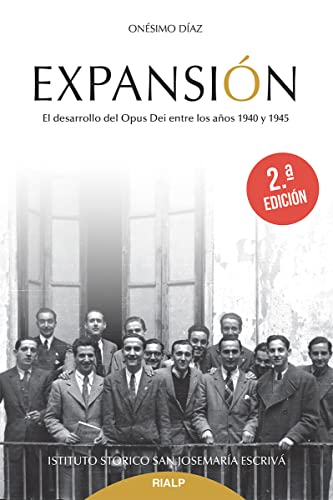 ONÉSIMO DÍAZ

EXPANSIÓN

El desarrollo del Opus Dei entre los años 1940 y 1945

2.ª EDICIÓN

ISTITUTO STORICO SAN JOSEMARÍA ESCRIVÁ

RIALP